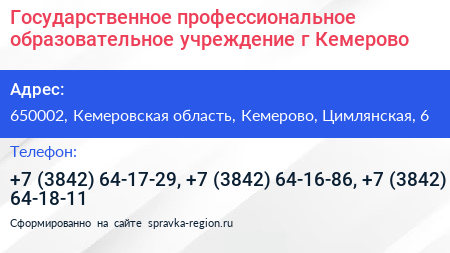 Государственное профессиональное образовательное учреждение г Кемерово

Адрес:

650002, Кемеровская область, Кемерово, Цимлянская, 6

Телефон:

+7 (3842) 64-17-29, +7 (3842) 64-16-86, +7 (3842) 64-18-11

Сформированно на сайте spravka-region.ru